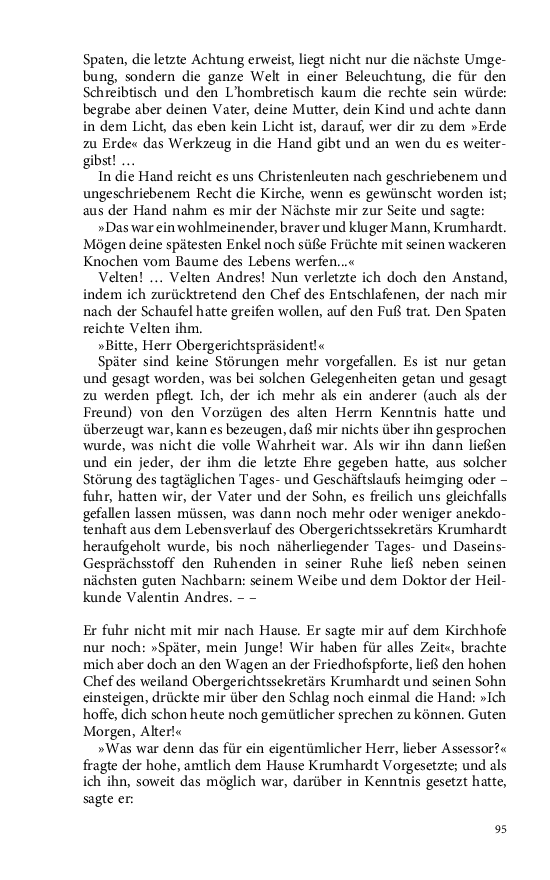 Spaten, die letzte Achtung erweist, liegt nicht nur die nächste Umgebung, sondern die ganze Welt in einer Beleuchtung, die für den Schreibtisch und den L'hombretisch kaum die rechte sein würde: begrabe aber deinen Vater, deine Mutter, dein Kind und achte dann in dem Licht, das eben kein Licht ist, darauf, wer dir zu dem »Erde zu Erde« das Werkzeug in die Hand gibt und an wen du es weitergibst! …

In die Hand reicht es uns Christenleuten nach geschriebenem und ungeschriebenem Recht die Kirche, wenn es gewünscht worden ist; aus der Hand nahm es mir der Nächste mir zur Seite und sagte:

»Das war ein wohlmeinender, braver und kluger Mann, Krumhardt. Mögen deine spätesten Enkel noch süße Früchte mit seinen wackeren Knochen vom Baume des Lebens werfen...«

Velten! … Velten Andres! Nun verletzte ich doch den Anstand, indem ich zurücktretend den Chef des Entschlafenen, der nach mir nach der Schaufel hatte greifen wollen, auf den Fuß trat. Den Spaten reichte Velten ihm.

»Bitte, Herr Obergerichtspräsident!«

Später sind keine Störungen mehr vorgefallen. Es ist nur getan und gesagt worden, was bei solchen Gelegenheiten getan und gesagt zu werden pflegt. Ich, der ich mehr als ein anderer (auch als der Freund) von den Vorzügen des alten Herrn Kenntnis hatte und überzeugt war, kann es bezeugen, daß mir nichts über ihn gesprochen wurde, was nicht die volle Wahrheit war. Als wir ihn dann ließen und ein jeder, der ihm die letzte Ehre gegeben hatte, aus solcher Störung des tagtäglichen Tages- und Geschäftslaufs heimging oder – fuhr, hatten wir, der Vater und der Sohn, es freilich uns gleichfalls gefallen lassen müssen, was dann noch mehr oder weniger anekdotenhaft aus dem Lebensverlauf des Obergerichtssekretärs Krumhardt heraufgeholt wurde, bis noch näherliegender Tages- und Daseins-Gesprächsstoff den Ruhenden in seiner Ruhe ließ neben seinen nächsten guten Nachbarn: seinem Weibe und dem Doktor der Heilkunde Valentin Andres. – –

Er fuhr nicht mit mir nach Hause. Er sagte mir auf dem Kirchhofe nur noch: »Später, mein Junge! Wir haben für alles Zeit«, brachte mich aber doch an den Wagen an der Friedhofspforte, ließ den hohen Chef des weiland Obergerichtssekretärs Krumhardt und seinen Sohn einsteigen, drückte mir über den Schlag noch einmal die Hand: »Ich hoffe, dich schon heute noch gemütlicher sprechen zu können. Guten Morgen, Alter!«

»Was war denn das für ein eigentümlicher Herr, lieber Assessor?« fragte der hohe, amtlich dem Hause Krumhardt Vorgesetzte; und als ich ihn, soweit das möglich war, darüber in Kenntnis gesetzt hatte, sagte er:

95